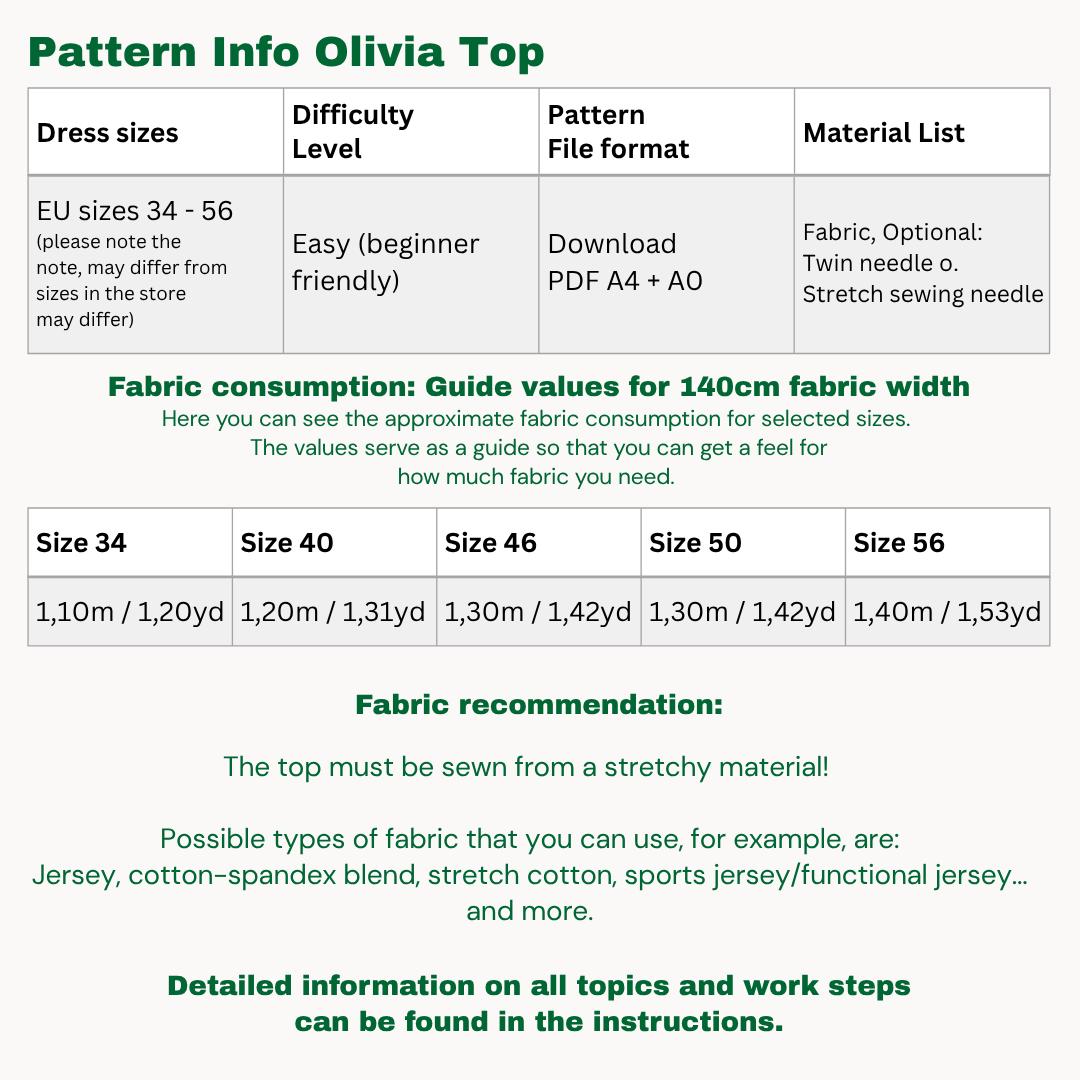 Pattern Info Olivia Top

| Dress sizes | Difficulty Level | Pattern File format | Material List |
|---|---|---|---|
| EU sizes 34 - 56 (please note the note, may differ from sizes in the store may differ) | Easy (beginner friendly) | Download PDF A4 + A0 | Fabric, Optional: Twin needle o. Stretch sewing needle |

Fabric consumption: Guide values for 140cm fabric width

Here you can see the approximate fabric consumption for selected sizes. The values serve as a guide so that you can get a feel for how much fabric you need.

| Size 34 | Size 40 | Size 46 | Size 50 | Size 56 |
|---|---|---|---|---|
| 1,10m / 1,20yd | 1,20m / 1,31yd | 1,30m / 1,42yd | 1,30m / 1,42yd | 1,40m / 1,53yd |

Fabric recommendation:

The top must be sewn from a stretchy material!

Possible types of fabric that you can use, for example, are: Jersey, cotton-spandex blend, stretch cotton, sports jersey/functional jersey... and more.

Detailed information on all topics and work steps can be found in the instructions.